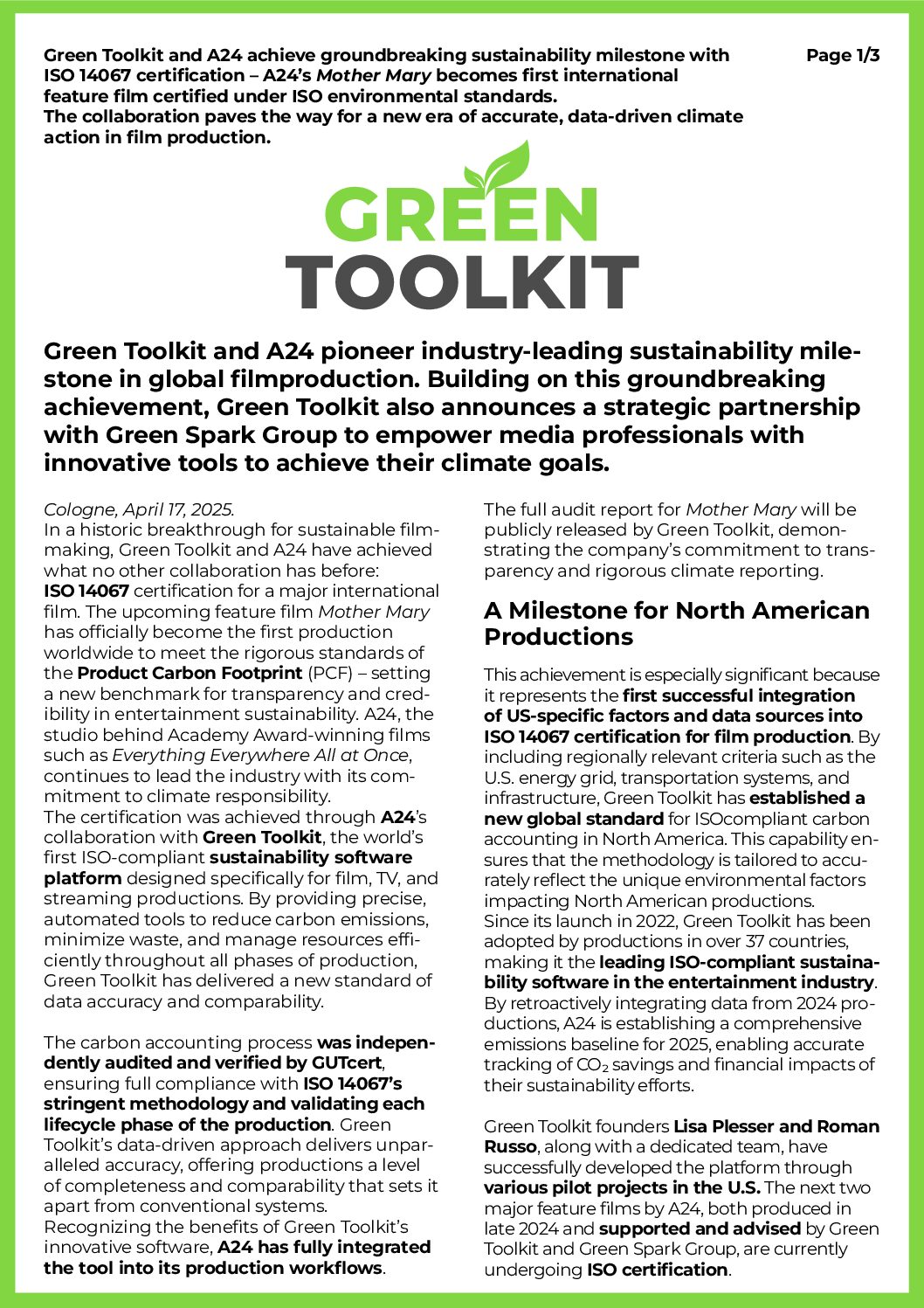 Green Toolkit and A24 achieve groundbreaking sustainability milestone with ISO 14067 certification – A24's Mother Mary becomes first international feature film certified under ISO environmental standards.
The collaboration paves the way for a new era of accurate, data-driven climate action in film production.

Page 1/3

GREEN
TOOLKIT

Green Toolkit and A24 pioneer industry-leading sustainability milestone in global filmproduction. Building on this groundbreaking achievement, Green Toolkit also announces a strategic partnership with Green Spark Group to empower media professionals with innovative tools to achieve their climate goals.

Cologne, April 17, 2025.
In a historic breakthrough for sustainable filmmaking, Green Toolkit and A24 have achieved what no other collaboration has before: ISO 14067 certification for a major international film. The upcoming feature film Mother Mary has officially become the first production worldwide to meet the rigorous standards of the Product Carbon Footprint (PCF) – setting a new benchmark for transparency and credibility in entertainment sustainability. A24, the studio behind Academy Award-winning films such as Everything Everywhere All at Once, continues to lead the industry with its commitment to climate responsibility.
The certification was achieved through A24's collaboration with Green Toolkit, the world's first ISO-compliant sustainability software platform designed specifically for film, TV, and streaming productions. By providing precise, automated tools to reduce carbon emissions, minimize waste, and manage resources efficiently throughout all phases of production, Green Toolkit has delivered a new standard of data accuracy and comparability.

The carbon accounting process was independently audited and verified by GUTcert, ensuring full compliance with ISO 14067's stringent methodology and validating each lifecycle phase of the production. Green Toolkit's data-driven approach delivers unparalleled accuracy, offering productions a level of completeness and comparability that sets it apart from conventional systems.
Recognizing the benefits of Green Toolkit's innovative software, A24 has fully integrated the tool into its production workflows.

The full audit report for Mother Mary will be publicly released by Green Toolkit, demonstrating the company's commitment to transparency and rigorous climate reporting.

A Milestone for North American Productions

This achievement is especially significant because it represents the first successful integration of US-specific factors and data sources into ISO 14067 certification for film production. By including regionally relevant criteria such as the U.S. energy grid, transportation systems, and infrastructure, Green Toolkit has established a new global standard for ISOcompliant carbon accounting in North America. This capability ensures that the methodology is tailored to accurately reflect the unique environmental factors impacting North American productions.
Since its launch in 2022, Green Toolkit has been adopted by productions in over 37 countries, making it the leading ISO-compliant sustainability software in the entertainment industry.
By retroactively integrating data from 2024 productions, A24 is establishing a comprehensive emissions baseline for 2025, enabling accurate tracking of $CO_2$ savings and financial impacts of their sustainability efforts.

Green Toolkit founders Lisa Plesser and Roman Russo, along with a dedicated team, have successfully developed the platform through various pilot projects in the U.S. The next two major feature films by A24, both produced in late 2024 and supported and advised by Green Toolkit and Green Spark Group, are currently undergoing ISO certification.